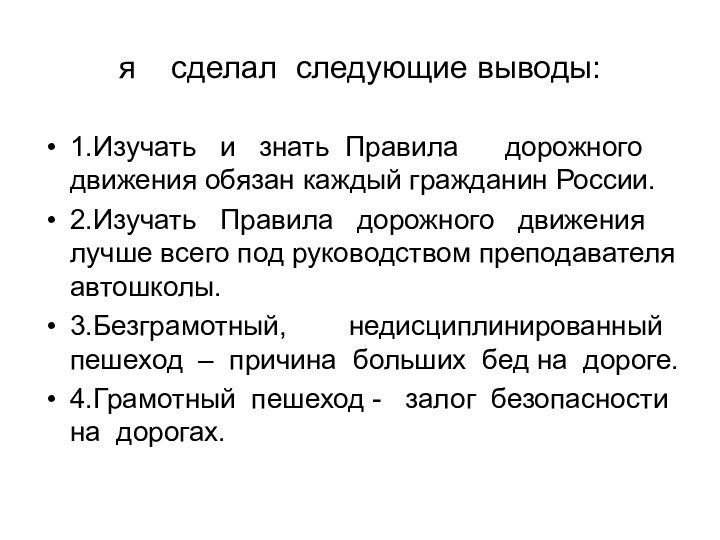 я сделал следующие выводы:

• 1.Изучать и знать Правила дорожного движения обязан каждый гражданин России.
• 2.Изучать Правила дорожного движения лучше всего под руководством преподавателя автошколы.
• 3.Безграмотный, недисциплинированный пешеход – причина больших бед на дороге.
• 4.Грамотный пешеход - залог безопасности на дорогах.